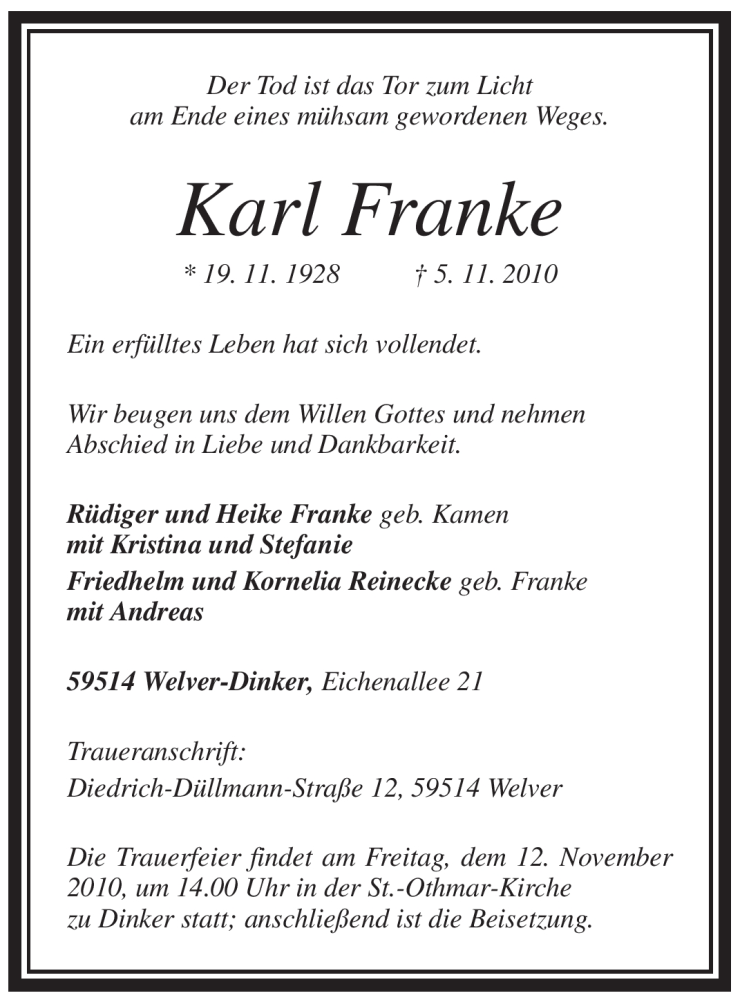 Der Tod ist das Tor zum Licht
am Ende eines mühsam gewordenen Weges.

Karl Franke

* 19. 11. 1928 † 5. 11. 2010

Ein erfülltes Leben hat sich vollendet.

Wir beugen uns dem Willen Gottes und nehmen Abschied in Liebe und Dankbarkeit.

Rüdiger und Heike Franke geb. Kamen
mit Kristina und Stefanie
Friedhelm und Kornelia Reinecke geb. Franke
mit Andreas

59514 Welver-Dinker, Eichenallee 21

Traueranschrift:
Diedrich-Düllmann-Straße 12, 59514 Welver

Die Trauerfeier findet am Freitag, dem 12. November 2010, um 14.00 Uhr in der St.-Othmar-Kirche zu Dinker statt; anschließend ist die Beisetzung.